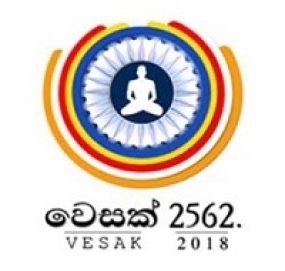 වෙසක් 2562.
VESAK 2018